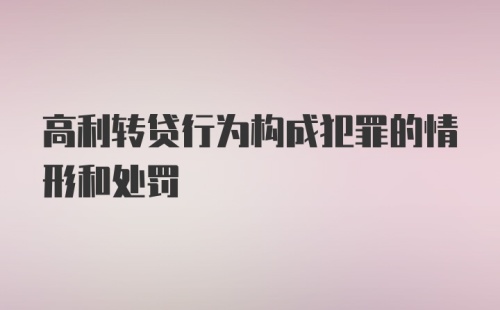 高利转贷行为构成犯罪的情形和处罚